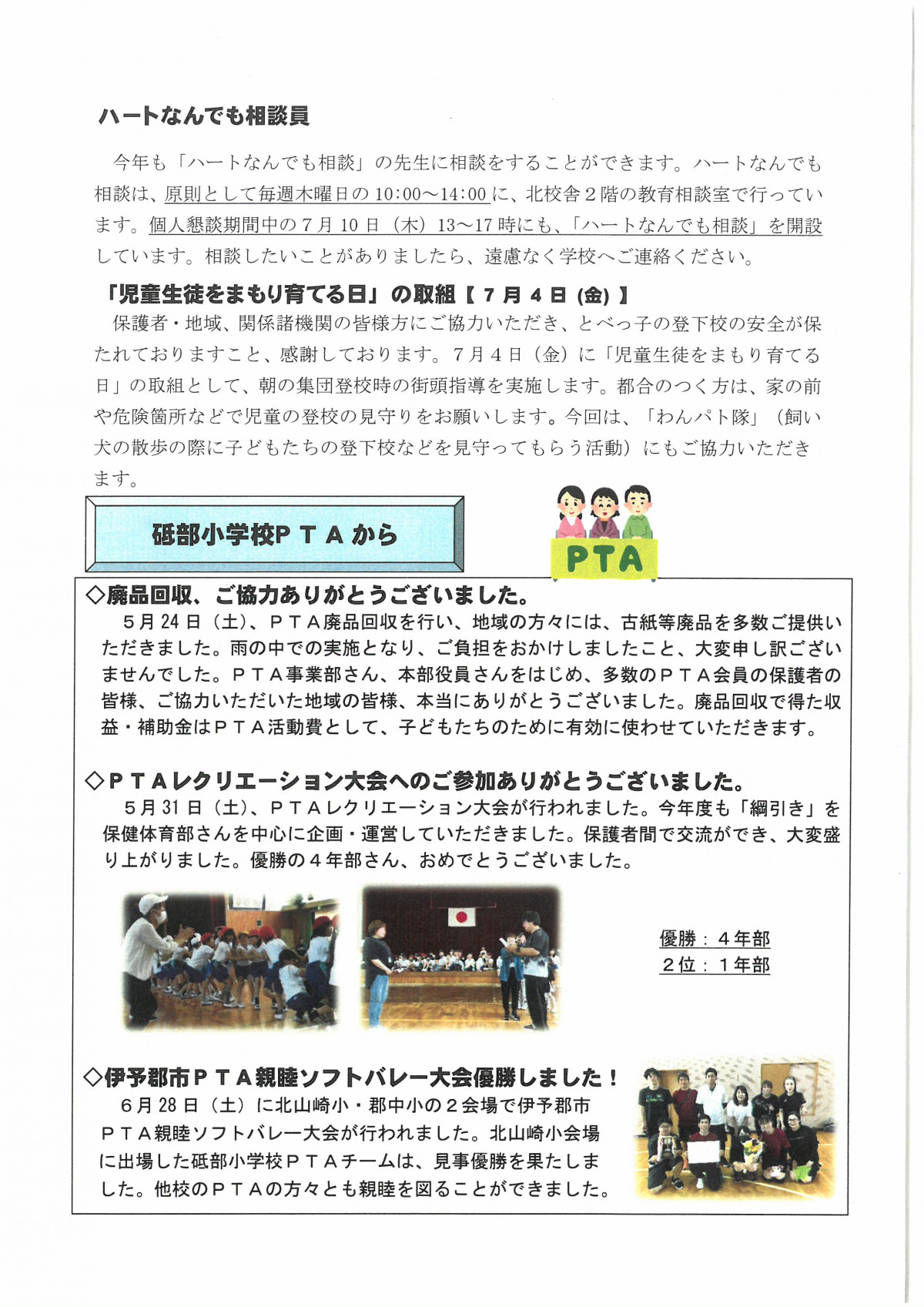 ハートなんでも相談員

今年も「ハートなんでも相談」の先生に相談をすることができます。ハートなんでも相談は、原則として毎週木曜日の10:00～14:00に、北校舎２階の教育相談室で行っています。個人懇談期間中の７月10日（木）13～17時にも、「ハートなんでも相談」を開設しています。相談したいことがありましたら、遠慮なく学校へご連絡ください。

「児童生徒をまもり育てる日」の取組【７月４日(金)】
保護者・地域、関係諸機関の皆様方にご協力いただき、とべっ子の登下校の安全が保たれておりますこと、感謝しております。７月４日（金）に「児童生徒をまもり育てる日」の取組として、朝の集団登校時の街頭指導を実施します。都合のつく方は、家の前や危険箇所などで児童の登校の見守りをお願いします。今回は、「わんパト隊」（飼い犬の散歩の際に子どもたちの登下校などを見守ってもらう活動）にもご協力いただきます。

砥部小学校ＰＴＡから

PTA

◇廃品回収、ご協力ありがとうございました。
５月24日（土）、ＰＴＡ廃品回収を行い、地域の方々には、古紙等廃品を多数ご提供いただきました。雨の中での実施となり、ご負担をおかけしましたこと、大変申し訳ございませんでした。ＰＴＡ事業部さん、本部役員さんをはじめ、多数のＰＴＡ会員の保護者の皆様、ご協力いただいた地域の皆様、本当にありがとうございました。廃品回収で得た収益・補助金はＰＴＡ活動費として、子どもたちのために有効に使わせていただきます。

◇ＰＴＡレクリエーション大会へのご参加ありがとうございました。
５月31日（土）、ＰＴＡレクリエーション大会が行われました。今年度も「綱引き」を保健体育部さんを中心に企画・運営していただきました。保護者間で交流ができ、大変盛り上がりました。優勝の４年部さん、おめでとうございました。

優勝：４年部
２位：１年部

◇伊予郡市ＰＴＡ親睦ソフトバレー大会優勝しました！
６月28日（土）に北山崎小・郡中小の２会場で伊予郡市ＰＴＡ親睦ソフトバレー大会が行われました。北山崎小会場に出場した砥部小学校ＰＴＡチームは、見事優勝を果たしました。他校のＰＴＡの方々とも親睦を図ることができました。